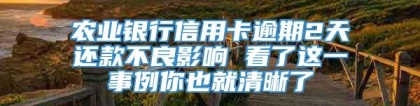 农业银行信用卡逾期2天还款不良影响 看了这一事例你也就清晰了